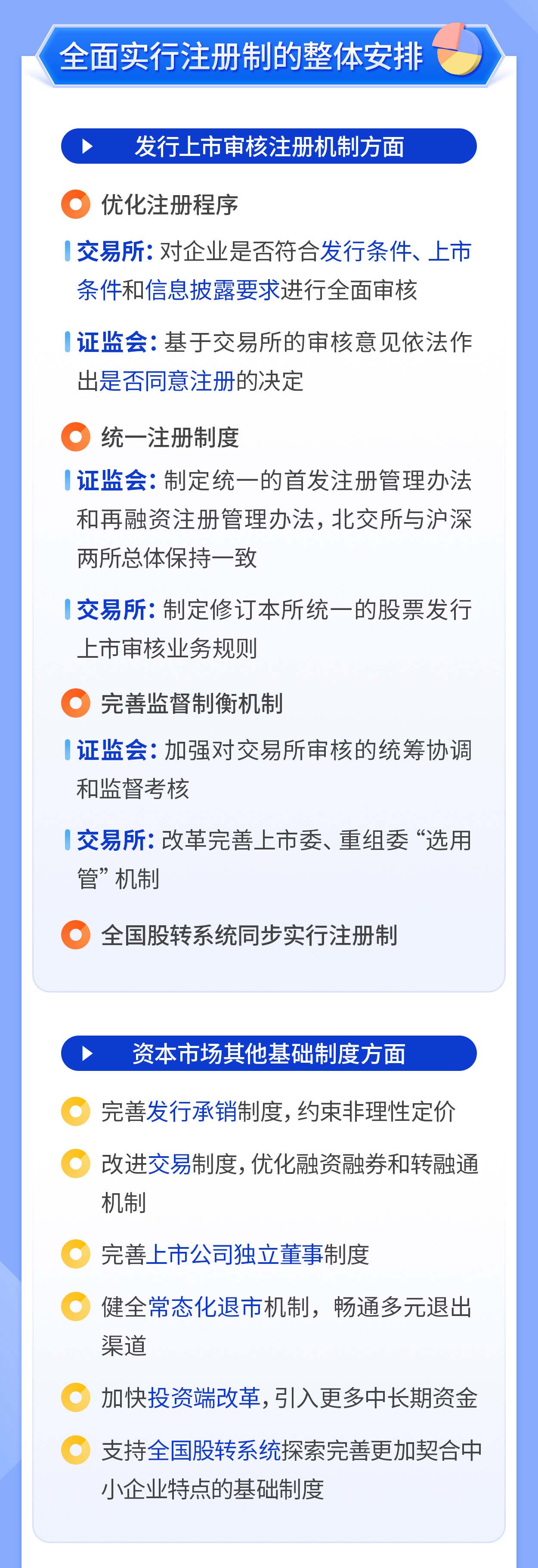 全面实行注册制的整体安排

发行上市审核注册机制方面

优化注册程序

交易所：对企业是否符合发行条件、上市条件和信息披露要求进行全面审核

证监会：基于交易所的审核意见依法作出是否同意注册的决定

统一注册制度

证监会：制定统一的首发注册管理办法和再融资注册管理办法，北交所与沪深两所总体保持一致

交易所：制定修订本所统一的股票发行上市审核业务规则

完善监督制衡机制

证监会：加强对交易所审核的统筹协调和监督考核

交易所：改革完善上市委、重组委“选用管”机制

全国股转系统同步实行注册制

资本市场其他基础制度方面

完善发行承销制度，约束非理性定价

改进交易制度，优化融资融券和转融通机制

完善上市公司独立董事制度

健全常态化退市机制，畅通多元退出渠道

加快投资端改革，引入更多中长期资金

支持全国股转系统探索完善更加契合中小企业特点的基础制度